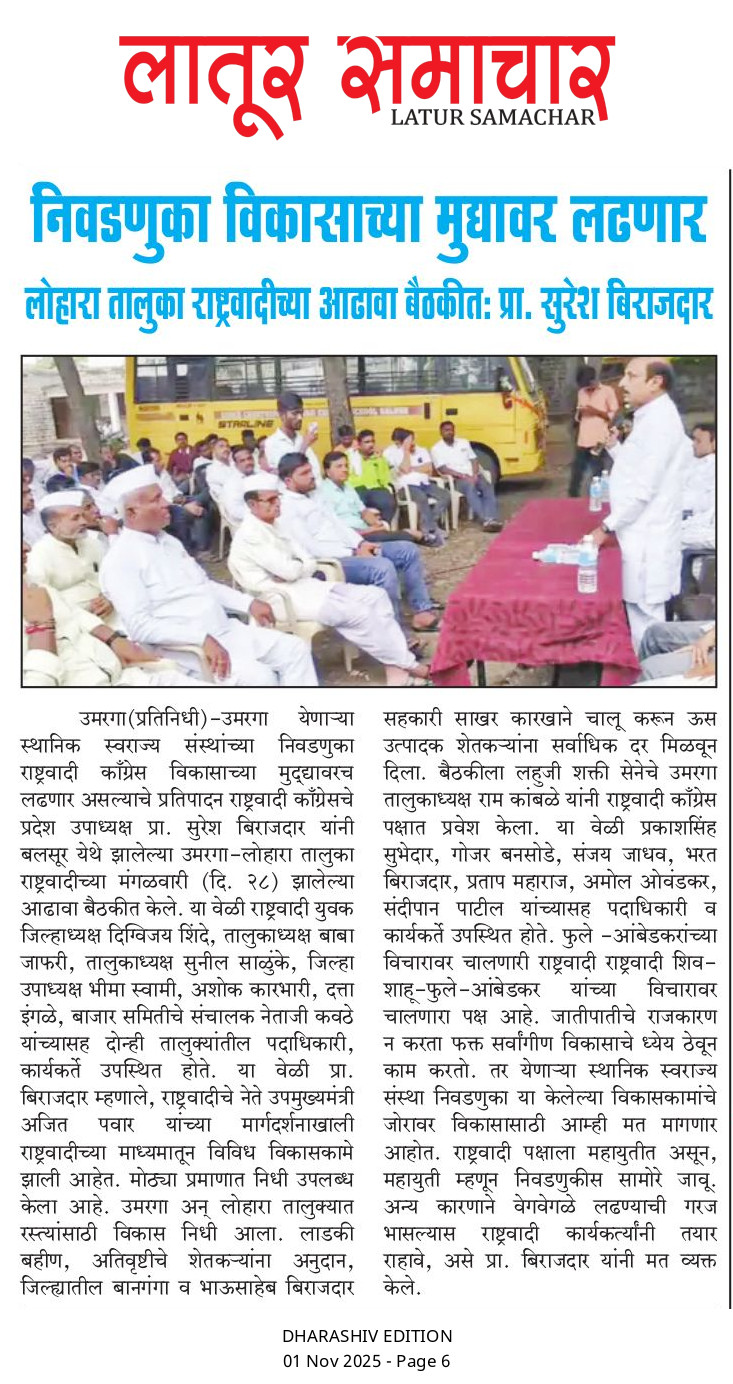 लातूर समाचार
LATUR SAMACHAR

निवडणुका विकासाच्या मुद्यावर लढणार

लोहारा तालुका राष्ट्रवादीच्या आढावा बैठकीत: प्रा. सुरेश बिराजदार

उमरगा(प्रतिनिधी)-उमरगा येणाऱ्या स्थानिक स्वराज्य संस्थांच्या निवडणुका राष्ट्रवादी काँग्रेस विकासाच्या मुद्द्यावरच लढणार असल्याचे प्रतिपादन राष्ट्रवादी काँग्रेसचे प्रदेश उपाध्यक्ष प्रा. सुरेश बिराजदार यांनी बलसूर येथे झालेल्या उमरगा-लोहारा तालुका राष्ट्रवादीच्या मंगळवारी (दि. २८) झालेल्या आढावा बैठकीत केले. या वेळी राष्ट्रवादी युवक जिल्हाध्यक्ष दिग्विजय शिंदे, तालुकाध्यक्ष बाबा जाफरी, तालुकाध्यक्ष सुनील साळुंके, जिल्हा उपाध्यक्ष भीमा स्वामी, अशोक कारभारी, दत्ता इंगळे, बाजार समितीचे संचालक नेताजी कवठे यांच्यासह दोन्ही तालुक्यांतील पदाधिकारी, कार्यकर्ते उपस्थित होते. या वेळी प्रा. बिराजदार म्हणाले, राष्ट्रवादीचे नेते उपमुख्यमंत्री अजित पवार यांच्या मार्गदर्शनाखाली राष्ट्रवादीच्या माध्यमातून विविध विकासकामे झाली आहेत. मोठ्या प्रमाणात निधी उपलब्ध केला आहे. उमरगा अन् लोहारा तालुक्यात रस्त्यांसाठी विकास निधी आला. लाडकी बहीण, अतिवृष्टीचे शेतकऱ्यांना अनुदान, जिल्ह्यातील बानगंगा व भाऊसाहेब बिराजदार सहकारी साखर कारखाने चालू करून ऊस उत्पादक शेतकऱ्यांना सर्वाधिक दर मिळवून दिला. बैठकीला लहुजी शक्ती सेनेचे उमरगा तालुकाध्यक्ष राम कांबळे यांनी राष्ट्रवादी काँग्रेस पक्षात प्रवेश केला. या वेळी प्रकाशसिंह सुभेदार, गोजर बनसोडे, संजय जाधव, भरत बिराजदार, प्रताप महाराज, अमोल ओवंडकर, संदीपान पाटील यांच्यासह पदाधिकारी व कार्यकर्ते उपस्थित होते. फुले -आंबेडकरांच्या विचारावर चालणारी राष्ट्रवादी राष्ट्रवादी शिव-शाहू-फुले-आंबेडकर यांच्या विचारावर चालणारा पक्ष आहे. जातीपातीचे राजकारण न करता फक्त सर्वांगीण विकासाचे ध्येय ठेवून काम करतो. तर येणाऱ्या स्थानिक स्वराज्य संस्था निवडणुका या केलेल्या विकासकामांचे जोरावर विकासासाठी आम्ही मत मागणार आहोत. राष्ट्रवादी पक्षाला महायुतीत असून, महायुती म्हणून निवडणुकीस सामोरे जावू. अन्य कारणाने वेगवेगळे लढण्याची गरज भासल्यास राष्ट्रवादी कार्यकर्त्यांनी तयार राहावे, असे प्रा. बिराजदार यांनी मत व्यक्त केले.

DHARASHIV EDITION
01 Nov 2025 - Page 6